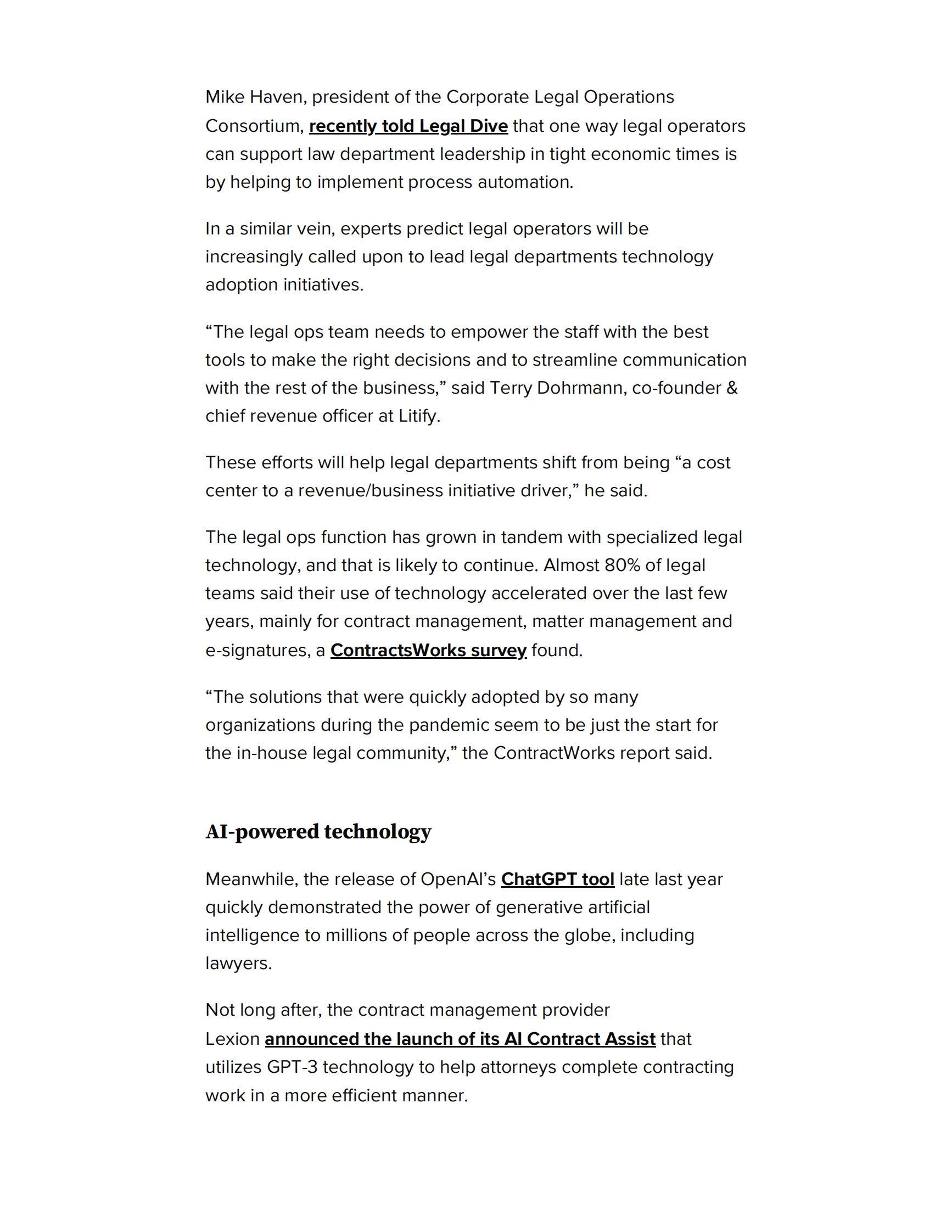 Mike Haven, president of the Corporate Legal Operations Consortium, recently told Legal Dive that one way legal operators can support law department leadership in tight economic times is by helping to implement process automation.

In a similar vein, experts predict legal operators will be increasingly called upon to lead legal departments technology adoption initiatives.

“The legal ops team needs to empower the staff with the best tools to make the right decisions and to streamline communication with the rest of the business,” said Terry Dohrmann, co-founder & chief revenue officer at Litify.

These efforts will help legal departments shift from being “a cost center to a revenue/business initiative driver,” he said.

The legal ops function has grown in tandem with specialized legal technology, and that is likely to continue. Almost 80% of legal teams said their use of technology accelerated over the last few years, mainly for contract management, matter management and e-signatures, a ContractsWorks survey found.

“The solutions that were quickly adopted by so many organizations during the pandemic seem to be just the start for the in-house legal community,” the ContractWorks report said.

AI-powered technology

Meanwhile, the release of OpenAI’s ChatGPT tool late last year quickly demonstrated the power of generative artificial intelligence to millions of people across the globe, including lawyers.

Not long after, the contract management provider Lexion announced the launch of its AI Contract Assist that utilizes GPT-3 technology to help attorneys complete contracting work in a more efficient manner.